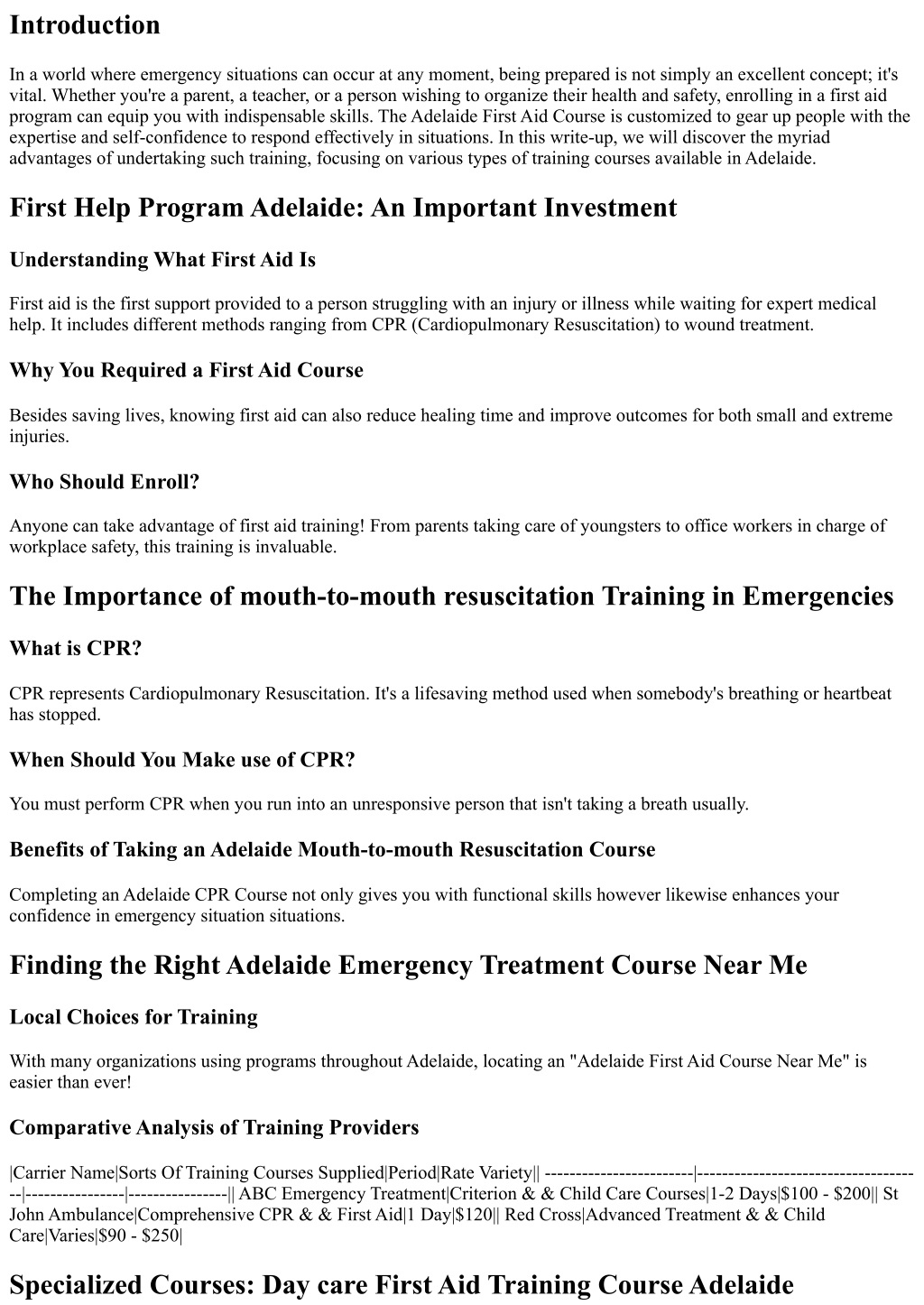 Introduction

In a world where emergency situations can occur at any moment, being prepared is not simply an excellent concept; it's vital. Whether you're a parent, a teacher, or a person wishing to organize their health and safety, enrolling in a first aid program can equip you with indispensable skills. The Adelaide First Aid Course is customized to gear up people with the expertise and self-confidence to respond effectively in situations. In this write-up, we will discover the myriad advantages of undertaking such training, focusing on various types of training courses available in Adelaide.

First Help Program Adelaide: An Important Investment

Understanding What First Aid Is

First aid is the first support provided to a person struggling with an injury or illness while waiting for expert medical help. It includes different methods ranging from CPR (Cardiopulmonary Resuscitation) to wound treatment.

Why You Required a First Aid Course

Besides saving lives, knowing first aid can also reduce healing time and improve outcomes for both small and extreme injuries.

Who Should Enroll?

Anyone can take advantage of first aid training! From parents taking care of youngsters to office workers in charge of workplace safety, this training is invaluable.

The Importance of mouth-to-mouth resuscitation Training in Emergencies

What is CPR?

CPR represents Cardiopulmonary Resuscitation. It's a lifesaving method used when somebody's breathing or heartbeat has stopped.

When Should You Make use of CPR?

You must perform CPR when you run into an unresponsive person that isn't taking a breath usually.

Benefits of Taking an Adelaide Mouth-to-mouth Resuscitation Course

Completing an Adelaide CPR Course not only gives you with functional skills however likewise enhances your confidence in emergency situation situations.

Finding the Right Adelaide Emergency Treatment Course Near Me

Local Choices for Training

With many organizations using programs throughout Adelaide, locating an "Adelaide First Aid Course Near Me" is easier than ever!

Comparative Analysis of Training Providers

|Carrier Name|Sorts Of Training Courses Supplied|Period|Rate Variety|| ------------------------|-------------------------------------|----------------|----------------|| ABC Emergency Treatment|Criterion & & Child Care Courses|1-2 Days|$100 - $200|| St John Ambulance|Comprehensive CPR & & First Aid|1 Day|$120|| Red Cross|Advanced Treatment & & Child Care|Varies|$90 - $250|

Specialized Courses: Day care First Aid Training Course Adelaide